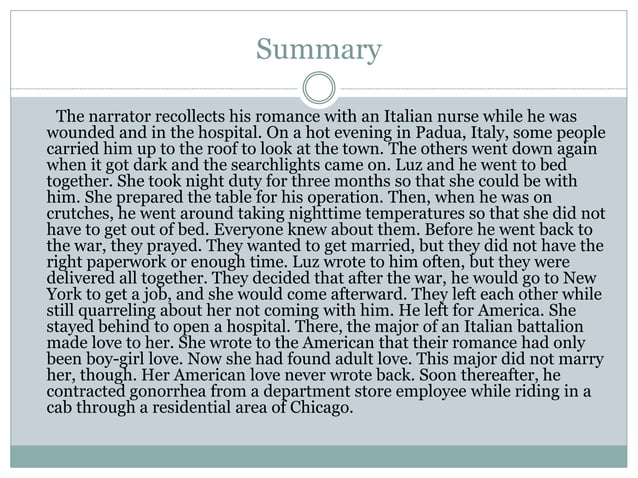 Summary

The narrator recollects his romance with an Italian nurse while he was wounded and in the hospital. On a hot evening in Padua, Italy, some people carried him up to the roof to look at the town. The others went down again when it got dark and the searchlights came on. Luz and he went to bed together. She took night duty for three months so that she could be with him. She prepared the table for his operation. Then, when he was on crutches, he went around taking nighttime temperatures so that she did not have to get out of bed. Everyone knew about them. Before he went back to the war, they prayed. They wanted to get married, but they did not have the right paperwork or enough time. Luz wrote to him often, but they were delivered all together. They decided that after the war, he would go to New York to get a job, and she would come afterward. They left each other while still quarreling about her not coming with him. He left for America. She stayed behind to open a hospital. There, the major of an Italian battalion made love to her. She wrote to the American that their romance had only been boy-girl love. Now she had found adult love. This major did not marry her, though. Her American love never wrote back. Soon thereafter, he contracted gonorrhea from a department store employee while riding in a cab through a residential area of Chicago.